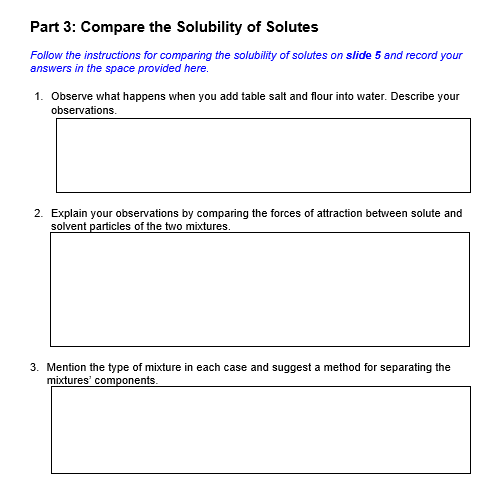 Part 3: Compare the Solubility of Solutes

Follow the instructions for comparing the solubility of solutes on slide 5 and record your answers in the space provided here.

1. Observe what happens when you add table salt and flour into water. Describe your observations.

2. Explain your observations by comparing the forces of attraction between solute and solvent particles of the two mixtures.

3. Mention the type of mixture in each case and suggest a method for separating the mixtures' components.